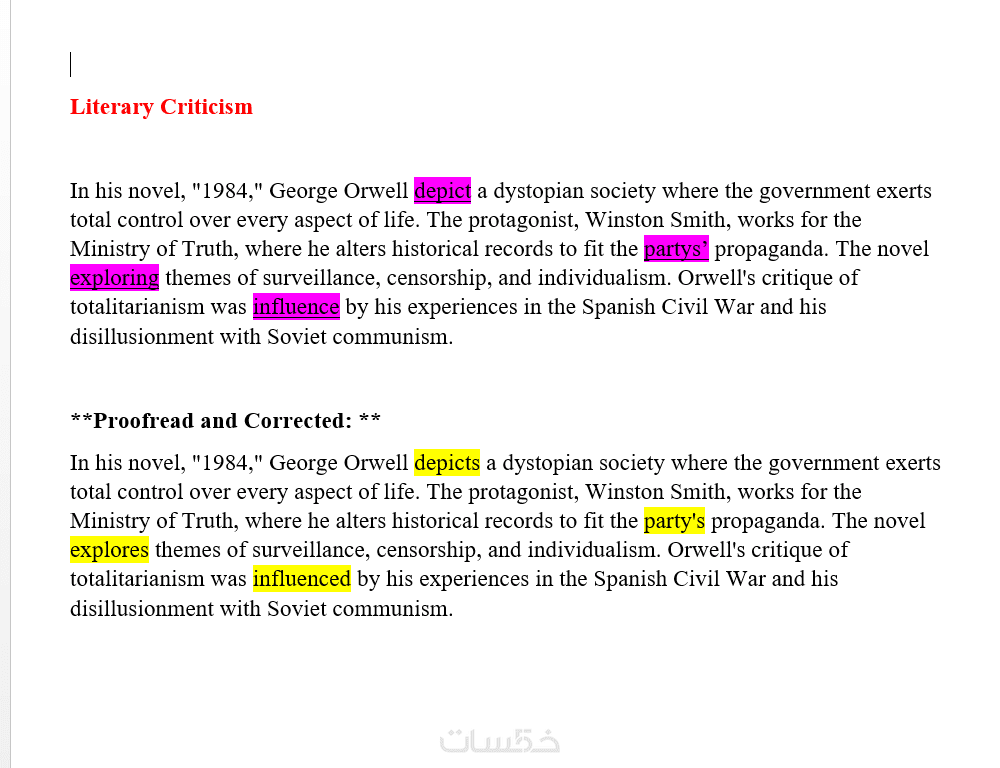 Literary Criticism

In his novel, "1984," George Orwell depict a dystopian society where the government exerts total control over every aspect of life. The protagonist, Winston Smith, works for the Ministry of Truth, where he alters historical records to fit the partys’ propaganda. The novel exploring themes of surveillance, censorship, and individualism. Orwell's critique of totalitarianism was influence by his experiences in the Spanish Civil War and his disillusionment with Soviet communism.

**Proofread and Corrected: **

In his novel, "1984," George Orwell depicts a dystopian society where the government exerts total control over every aspect of life. The protagonist, Winston Smith, works for the Ministry of Truth, where he alters historical records to fit the party's propaganda. The novel explores themes of surveillance, censorship, and individualism. Orwell's critique of totalitarianism was influenced by his experiences in the Spanish Civil War and his disillusionment with Soviet communism.

خمسات